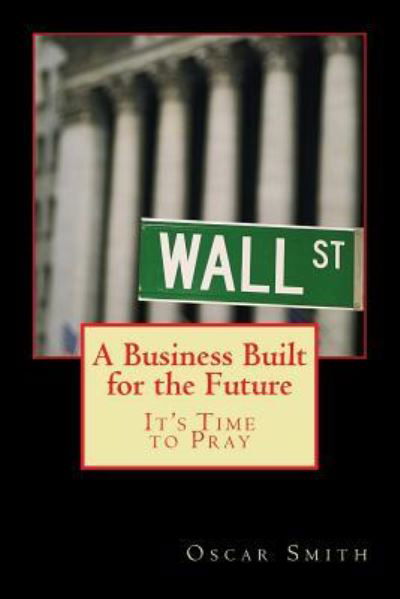 WALL ST

A Business Built for the Future

It's Time to Pray

Oscar Smith